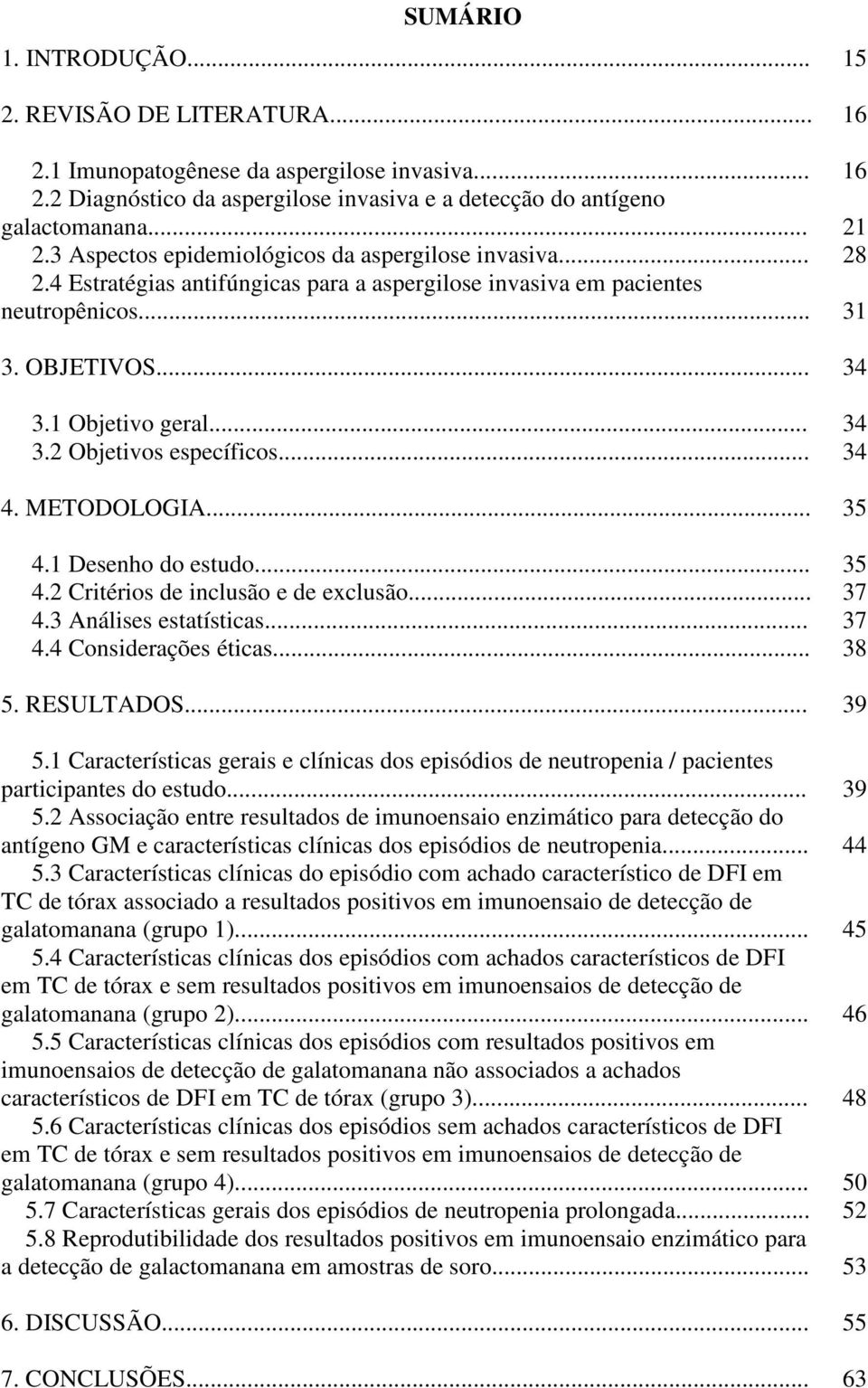 SUMÁRIO

1. INTRODUÇÃO... 15

2. REVISÃO DE LITERATURA... 16

2.1 Imunopatogênese da aspergilose invasiva... 16
2.2 Diagnóstico da aspergilose invasiva e a detecção do antígeno galactomanana... 21
2.3 Aspectos epidemiológicos da aspergilose invasiva... 28
2.4 Estratégias antifúngicas para a aspergilose invasiva em pacientes neutropênicos... 31

3. OBJETIVOS... 34

3.1 Objetivo geral... 34
3.2 Objetivos específicos... 34

4. METODOLOGIA... 35

4.1 Desenho do estudo... 35
4.2 Critérios de inclusão e de exclusão... 37
4.3 Análises estatísticas... 37
4.4 Considerações éticas... 38

5. RESULTADOS... 39

5.1 Características gerais e clínicas dos episódios de neutropenia / pacientes participantes do estudo... 39
5.2 Associação entre resultados de imunoensaio enzimático para detecção do antígeno GM e características clínicas dos episódios de neutropenia... 44
5.3 Características clínicas do episódio com achado característico de DFI em TC de tórax associado a resultados positivos em imunoensaio de detecção de galatomanana (grupo 1)... 45
5.4 Características clínicas dos episódios com achados característicos de DFI em TC de tórax e sem resultados positivos em imunoensaios de detecção de galatomanana (grupo 2)... 46
5.5 Características clínicas dos episódios com resultados positivos em imunoensaios de detecção de galatomanana não associados a achados característicos de DFI em TC de tórax (grupo 3)... 48
5.6 Características clínicas dos episódios sem achados característicos de DFI em TC de tórax e sem resultados positivos em imunoensaios de detecção de galatomanana (grupo 4)... 50
5.7 Características gerais dos episódios de neutropenia prolongada... 52
5.8 Reprodutibilidade dos resultados positivos em imunoensaio enzimático para a detecção de galactomanana em amostras de soro... 53

6. DISCUSSÃO... 55

7. CONCLUSÕES... 63